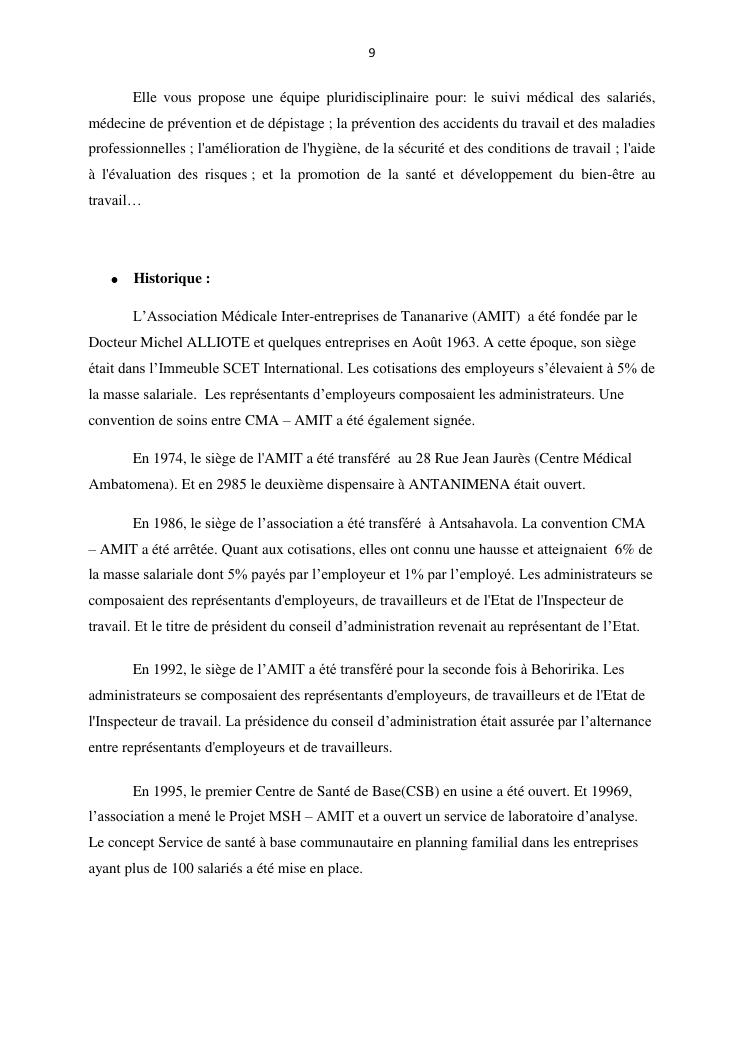 9

Elle vous propose une équipe pluridisciplinaire pour: le suivi médical des salariés, médecine de prévention et de dépistage ; la prévention des accidents du travail et des maladies professionnelles ; l'amélioration de l'hygiène, de la sécurité et des conditions de travail ; l'aide à l'évaluation des risques ; et la promotion de la santé et développement du bien-être au travail…

• Historique :

L’Association Médicale Inter-entreprises de Tananarive (AMIT) a été fondée par le Docteur Michel ALLIOTE et quelques entreprises en Août 1963. A cette époque, son siège était dans l’Immeuble SCET International. Les cotisations des employeurs s’élevaient à 5% de la masse salariale. Les représentants d’employeurs composaient les administrateurs. Une convention de soins entre CMA – AMIT a été également signée.

En 1974, le siège de l'AMIT a été transféré au 28 Rue Jean Jaurès (Centre Médical Ambatomena). Et en 2985 le deuxième dispensaire à ANTANIMENA était ouvert.

En 1986, le siège de l’association a été transféré à Antsahavola. La convention CMA – AMIT a été arrêtée. Quant aux cotisations, elles ont connu une hausse et atteignaient 6% de la masse salariale dont 5% payés par l’employeur et 1% par l’employé. Les administrateurs se composaient des représentants d'employeurs, de travailleurs et de l'Etat de l'Inspecteur de travail. Et le titre de président du conseil d’administration revenait au représentant de l’Etat.

En 1992, le siège de l’AMIT a été transféré pour la seconde fois à Behoririka. Les administrateurs se composaient des représentants d'employeurs, de travailleurs et de l'Etat de l'Inspecteur de travail. La présidence du conseil d’administration était assurée par l’alternance entre représentants d'employeurs et de travailleurs.

En 1995, le premier Centre de Santé de Base(CSB) en usine a été ouvert. Et 19969, l’association a mené le Projet MSH – AMIT et a ouvert un service de laboratoire d’analyse. Le concept Service de santé à base communautaire en planning familial dans les entreprises ayant plus de 100 salariés a été mise en place.